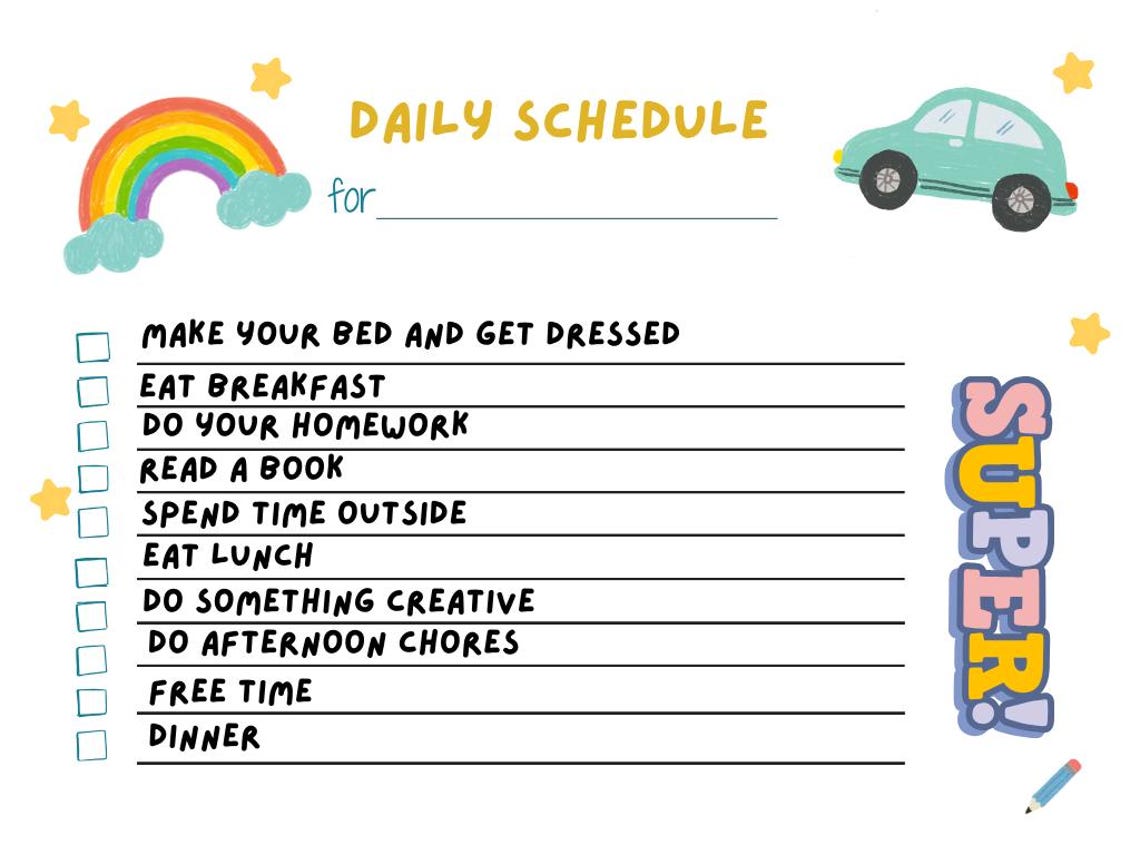 DAILY SCHEDULE

for

MAKE YOUR BED AND GET DRESSED
EAT BREAKFAST
DO YOUR HOMEWORK
READ A BOOK
SPEND TIME OUTSIDE
EAT LUNCH
DO SOMETHING CREATIVE
DO AFTERNOON CHORES
FREE TIME
DINNER

SUPER!